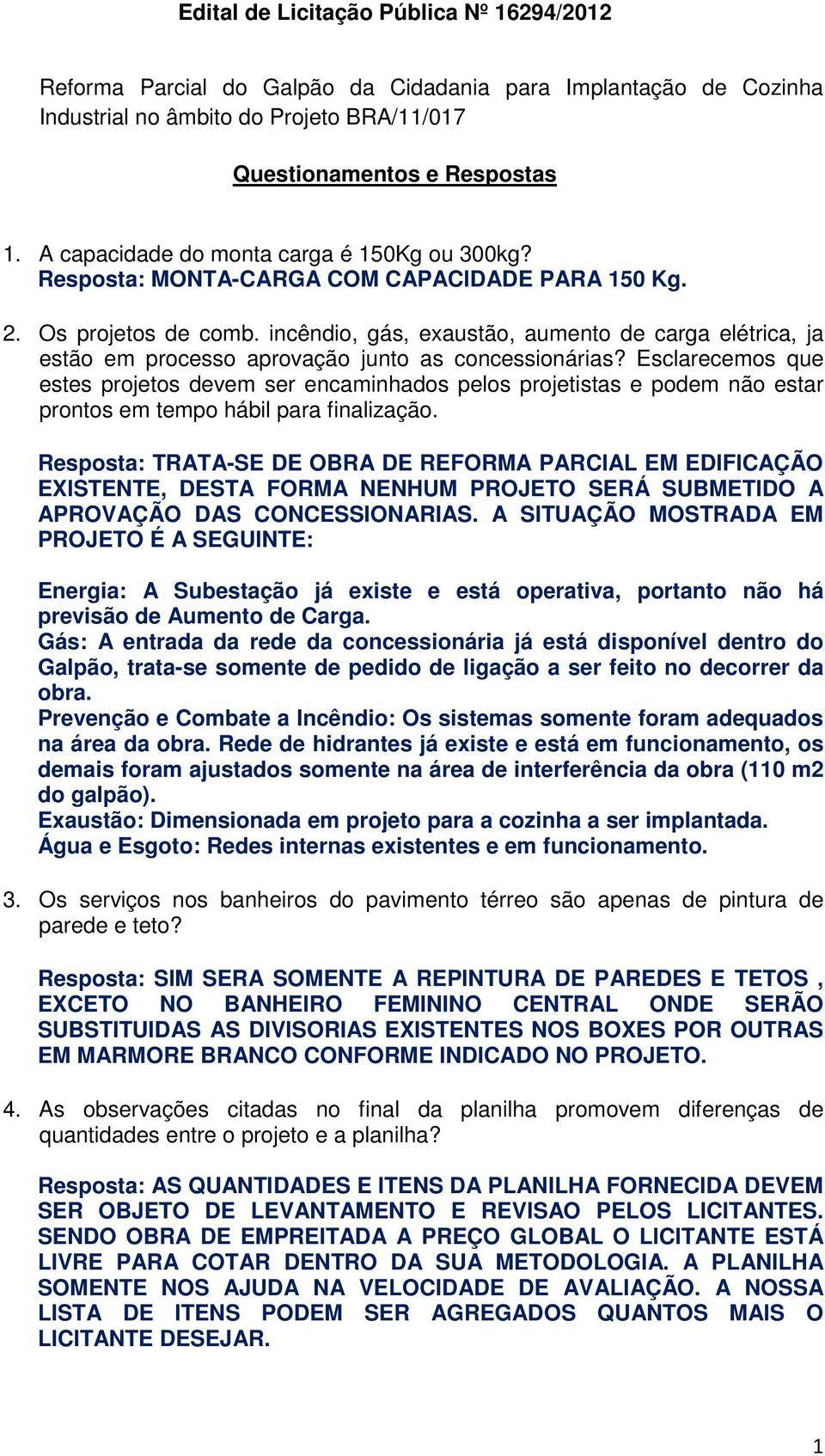 Edital de Licitação Pública Nº 16294/2012

Reforma Parcial do Galpão da Cidadania para Implantação de Cozinha Industrial no âmbito do Projeto BRA/11/017

Questionamentos e Respostas

1. A capacidade do monta carga é 150Kg ou 300kg?
Resposta: MONTA-CARGA COM CAPACIDADE PARA 150 Kg.

2. Os projetos de comb. incêndio, gás, exaustão, aumento de carga elétrica, ja estão em processo aprovação junto as concessionárias? Esclarecemos que estes projetos devem ser encaminhados pelos projetistas e podem não estar prontos em tempo hábil para finalização.

Resposta: TRATA-SE DE OBRA DE REFORMA PARCIAL EM EDIFICAÇÃO EXISTENTE, DESTA FORMA NENHUM PROJETO SERÁ SUBMETIDO A APROVAÇÃO DAS CONCESSIONARIAS. A SITUAÇÃO MOSTRADA EM PROJETO É A SEGUINTE:

Energia: A Subestação já existe e está operativa, portanto não há previsão de Aumento de Carga.
Gás: A entrada da rede da concessionária já está disponível dentro do Galpão, trata-se somente de pedido de ligação a ser feito no decorrer da obra.
Prevenção e Combate a Incêndio: Os sistemas somente foram adequados na área da obra. Rede de hidrantes já existe e está em funcionamento, os demais foram ajustados somente na área de interferência da obra (110 m2 do galpão).
Exaustão: Dimensionada em projeto para a cozinha a ser implantada.
Água e Esgoto: Redes internas existentes e em funcionamento.

3. Os serviços nos banheiros do pavimento térreo são apenas de pintura de parede e teto?

Resposta: SIM SERA SOMENTE A REPINTURA DE PAREDES E TETOS , EXCETO NO BANHEIRO FEMININO CENTRAL ONDE SERÃO SUBSTITUIDAS AS DIVISORIAS EXISTENTES NOS BOXES POR OUTRAS EM MARMORE BRANCO CONFORME INDICADO NO PROJETO.

4. As observações citadas no final da planilha promovem diferenças de quantidades entre o projeto e a planilha?

Resposta: AS QUANTIDADES E ITENS DA PLANILHA FORNECIDA DEVEM SER OBJETO DE LEVANTAMENTO E REVISAO PELOS LICITANTES. SENDO OBRA DE EMPREITADA A PREÇO GLOBAL O LICITANTE ESTÁ LIVRE PARA COTAR DENTRO DA SUA METODOLOGIA. A PLANILHA SOMENTE NOS AJUDA NA VELOCIDADE DE AVALIAÇÃO. A NOSSA LISTA DE ITENS PODEM SER AGREGADOS QUANTOS MAIS O LICITANTE DESEJAR.

1